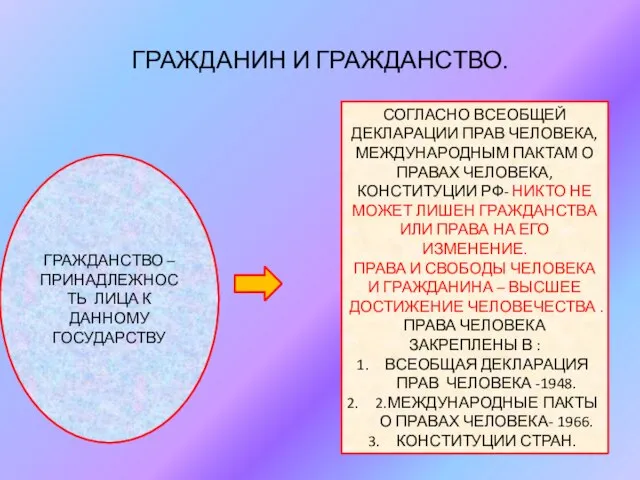 ГРАЖДАНИН И ГРАЖДАНСТВО.

ГРАЖДАНСТВО – ПРИНАДЛЕЖНОСТЬ ЛИЦА К ДАННОМУ ГОСУДАРСТВУ

СОГЛАСНО ВСЕОБЩЕЙ ДЕКЛАРАЦИИ ПРАВ ЧЕЛОВЕКА, МЕЖДУНАРОДНЫМ ПАКТАМ О ПРАВАХ ЧЕЛОВЕКА, КОНСТИТУЦИИ РФ- НИКТО НЕ МОЖЕТ ЛИШЕН ГРАЖДАНСТВА ИЛИ ПРАВА НА ЕГО ИЗМЕНЕНИЕ.
ПРАВА И СВОБОДЫ ЧЕЛОВЕКА И ГРАЖДАНИНА – ВЫСШЕЕ ДОСТИЖЕНИЕ ЧЕЛОВЕЧЕСТВА .
ПРАВА ЧЕЛОВЕКА ЗАКРЕПЛЕНЫ В :
1. ВСЕОБЩАЯ ДЕКЛАРАЦИЯ ПРАВ ЧЕЛОВЕКА -1948.
2. 2.МЕЖДУНАРОДНЫЕ ПАКТЫ О ПРАВАХ ЧЕЛОВЕКА- 1966.
3. КОНСТИТУЦИИ СТРАН.